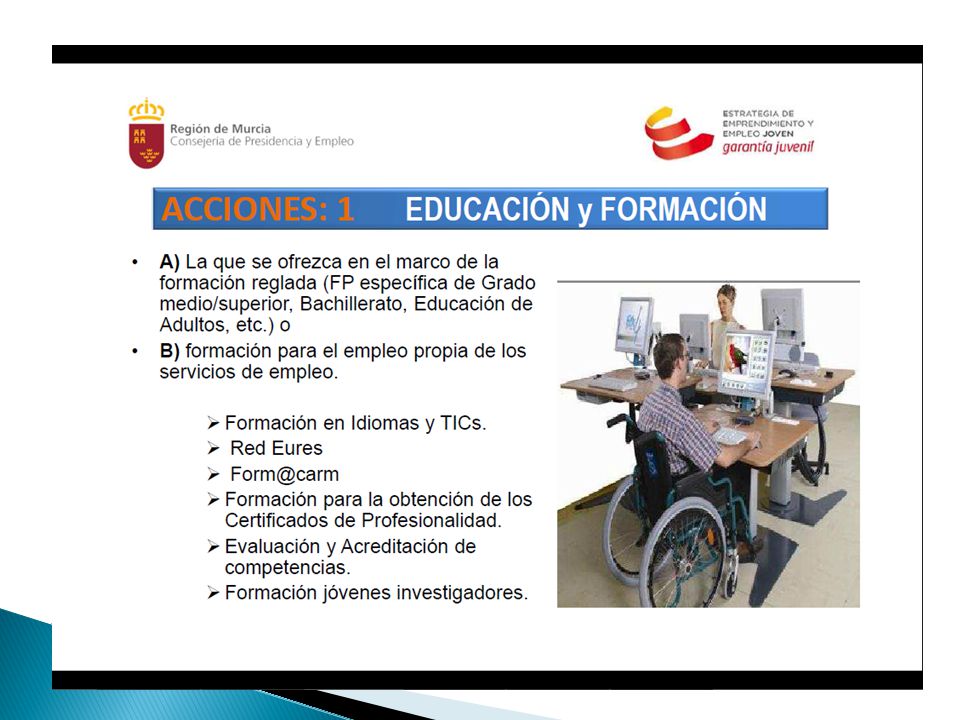 Región de Murcia
Consejería de Presidencia y Empleo

ESTRATEGIA DE EMPRENDIMIENTO Y EMPLEO JOVEN
garantía juvenil

ACCIONES: 1 EDUCACIÓN y FORMACIÓN

• A) La que se ofrezca en el marco de la formación reglada (FP específica de Grado medio/superior, Bachillerato, Educación de Adultos, etc.) o
• B) formación para el empleo propia de los servicios de empleo.

➢ Formación en Idiomas y TICs.
➢ Red Eures
➢ Form@carm
➢ Formación para la obtención de los Certificados de Profesionalidad.
➢ Evaluación y Acreditación de competencias.
➢ Formación jóvenes investigadores.